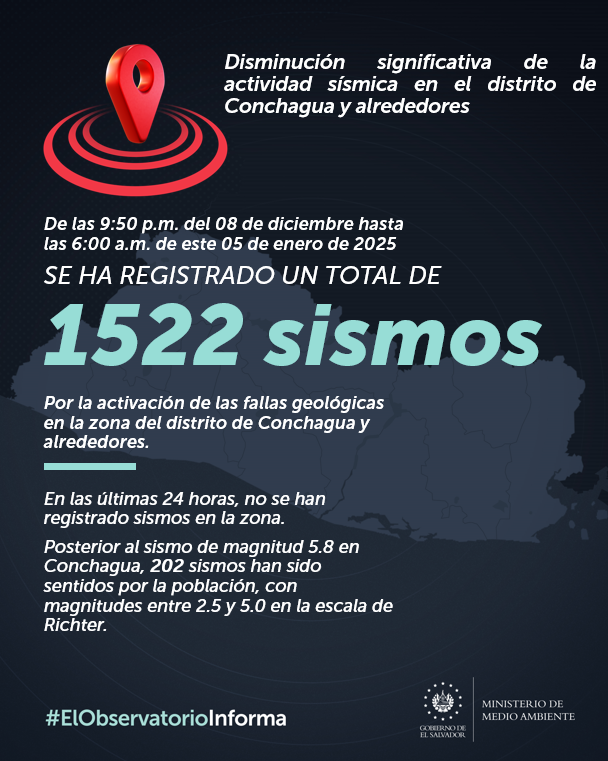 Disminución significativa de la actividad sísmica en el distrito de Conchagua y alrededores

De las 9:50 p.m. del 08 de diciembre hasta las 6:00 a.m. de este 05 de enero de 2025

SE HA REGISTRADO UN TOTAL DE

1522 sismos

Por la activación de las fallas geológicas en la zona del distrito de Conchagua y alrededores.

En las últimas 24 horas, no se han registrado sismos en la zona.

Posterior al sismo de magnitud 5.8 en Conchagua, 202 sismos han sido sentidos por la población, con magnitudes entre 2.5 y 5.0 en la escala de Richter.

#ElObservatorioInforma

GOBIERNO DE EL SALVADOR

MINISTERIO DE MEDIO AMBIENTE